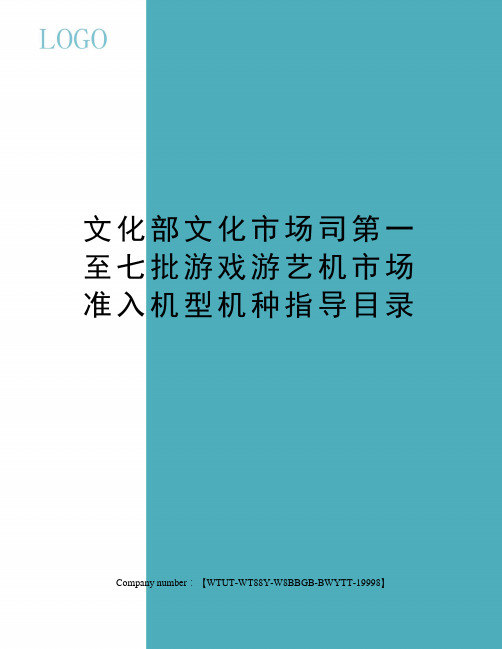 LOGO

文化部文化市场司第一至七批游戏游艺机市场准入机型机种指导目录

Company number：【WTUT-WT88Y-W8BBGB-BWYTT-19998】